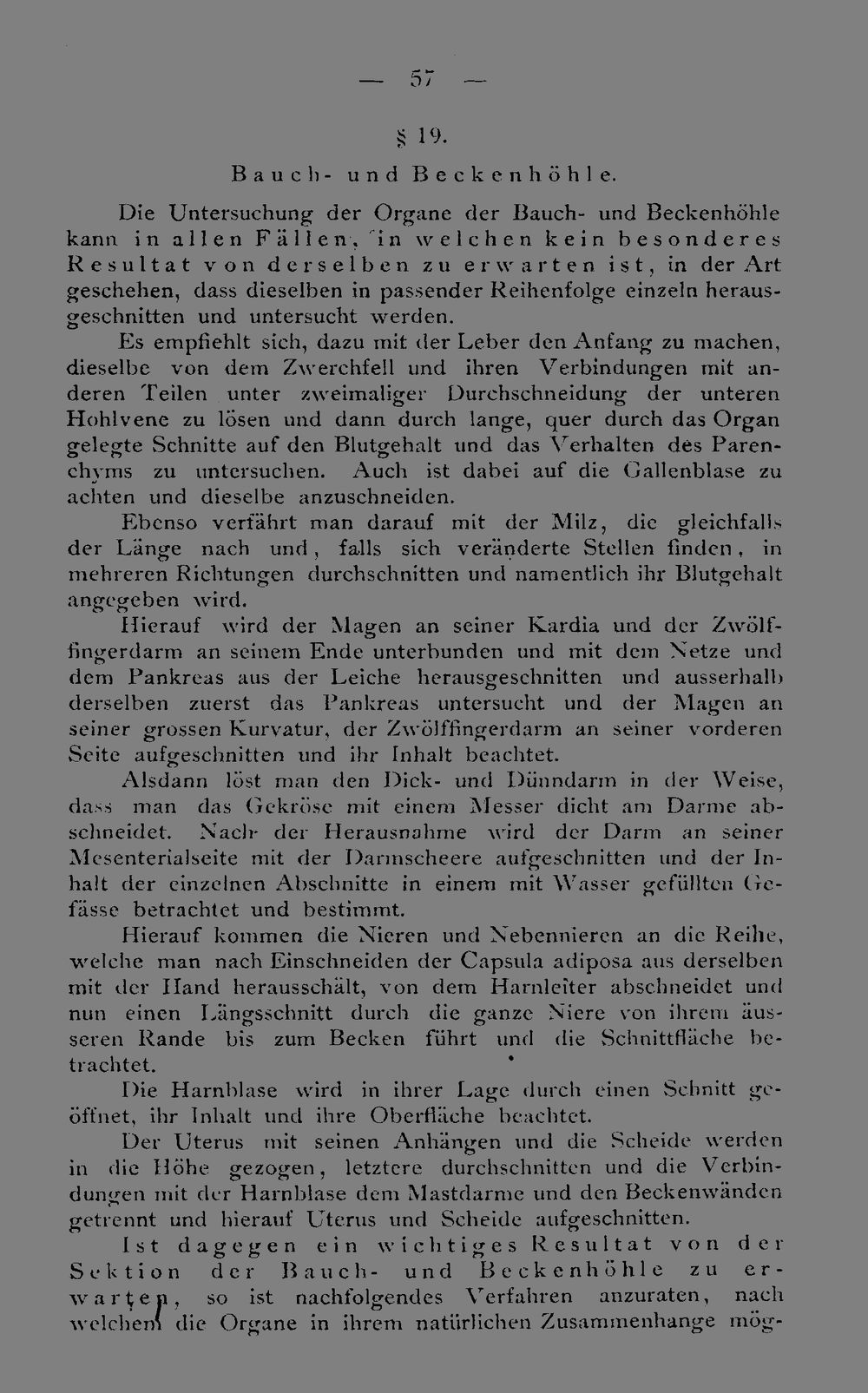 — 57 —

§ 19.

Bauch- und Beckenhöhle.

Die Untersuchung der Organe der Bauch- und Beckenhöhle kann in allen Fällen, in welchen kein besonderes Resultat von derselben zu erwarten ist, in der Art geschehen, dass dieselben in passender Reihenfolge einzeln herausgeschnitten und untersucht werden.

Es empfiehlt sich, dazu mit der Leber den Anfang zu machen, dieselbe von dem Zwerchfell und ihren Verbindungen mit anderen Teilen unter zweimaliger Durchschneidung der unteren Hohlvene zu lösen und dann durch lange, quer durch das Organ gelegte Schnitte auf den Blutgehalt und das Verhalten des Parenchyms zu untersuchen. Auch ist dabei auf die Gallenblase zu achten und dieselbe anzuschneiden.

Ebenso verfährt man darauf mit der Milz, die gleichfalls der Länge nach und, falls sich veränderte Stellen finden, in mehreren Richtungen durchschnitten und namentlich ihr Blutgehalt angegeben wird.

Hierauf wird der Magen an seiner Kardia und der Zwölffingerdarm an seinem Ende unterbunden und mit dem Netze und dem Pankreas aus der Leiche herausgeschnitten und ausserhalb derselben zuerst das Pankreas untersucht und der Magen an seiner grossen Kurvatur, der Zwölffingerdarm an seiner vorderen Seite aufgeschnitten und ihr Inhalt beachtet.

Alsdann löst man den Dick- und Dünndarm in der Weise, dass man das Gekröse mit einem Messer dicht am Darme abschneidet. Nach der Herausnahme wird der Darm an seiner Mesenterialseite mit der Darmscheere aufgeschnitten und der Inhalt der einzelnen Abschnitte in einem mit Wasser gefüllten Gefässe betrachtet und bestimmt.

Hierauf kommen die Nieren und Nebennieren an die Reihe, welche man nach Einschneiden der Capsula adiposa aus derselben mit der Hand herausschält, von dem Harnleiter abschneidet und nun einen Längsschnitt durch die ganze Niere von ihrem äusseren Rande bis zum Becken führt und die Schnittfläche betrachtet.

Die Harnblase wird in ihrer Lage durch einen Schnitt geöffnet, ihr Inhalt und ihre Oberfläche beachtet.

Der Uterus mit seinen Anhängen und die Scheide werden in die Höhe gezogen, letztere durchschnitten und die Verbindungen mit der Harnblase dem Mastdarme und den Beckenwänden getrennt und hierauf Uterus und Scheide aufgeschnitten.

Ist dagegen ein wichtiges Resultat von der Sektion der Bauch- und Beckenhöhle zu erwarten, so ist nachfolgendes Verfahren anzuraten, nach welchem die Organe in ihrem natürlichen Zusammenhange mög-